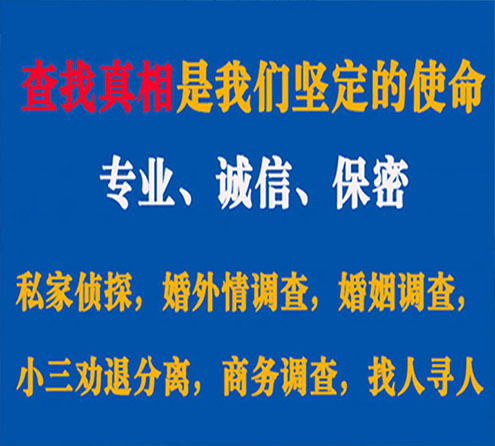 查找真相是我们坚定的使命

专业、诚信、保密

私家侦探，婚外情调查，婚姻调查，

小三劝退分离，商务调查，找人寻人